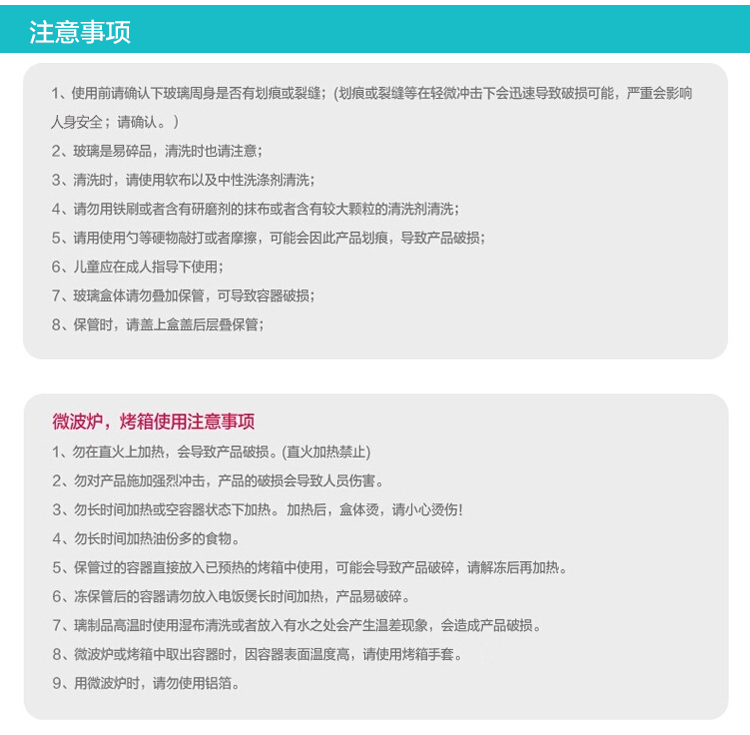 注意事项

1、使用前请确认下玻璃周身是否有划痕或裂缝；(划痕或裂缝等在轻微冲击下会迅速导致破损可能，严重会影响人身安全；请确认。)
2、玻璃是易碎品，清洗时也请注意；
3、清洗时，请使用软布以及中性洗涤剂清洗；
4、请勿用铁刷或者含有研磨剂的抹布或者含有较大颗粒的清洗剂清洗；
5、请用使用勺等硬物敲打或者摩擦，可能会因此产品划痕，导致产品破损；
6、儿童应在成人指导下使用；
7、玻璃盒体请勿叠加保管，可导致容器破损；
8、保管时，请盖上盒盖后层叠保管；

微波炉，烤箱使用注意事项
1、勿在直火上加热，会导致产品破损。(直火加热禁止)
2、勿对产品施加强烈冲击，产品的破损会导致人员伤害。
3、勿长时间加热或空容器状态下加热。加热后，盒体烫，请小心烫伤!
4、勿长时间加热油份多的食物。
5、保管过的容器直接放入已预热的烤箱中使用，可能会导致产品破碎，请解冻后再加热。
6、冻保管后的容器请勿放入电饭煲长时间加热，产品易破碎。
7、璃制品高温时使用湿布清洗或者放入有水之处会产生温差现象，会造成产品破损。
8、微波炉或烤箱中取出容器时，因容器表面温度高，请使用烤箱手套。
9、用微波炉时，请勿使用铝箔。